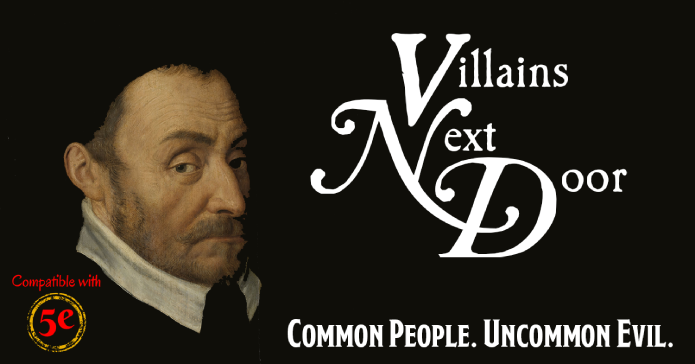 Villains
Next
Door

Compatible with
5e

COMMON PEOPLE. UNCOMMON EVIL.